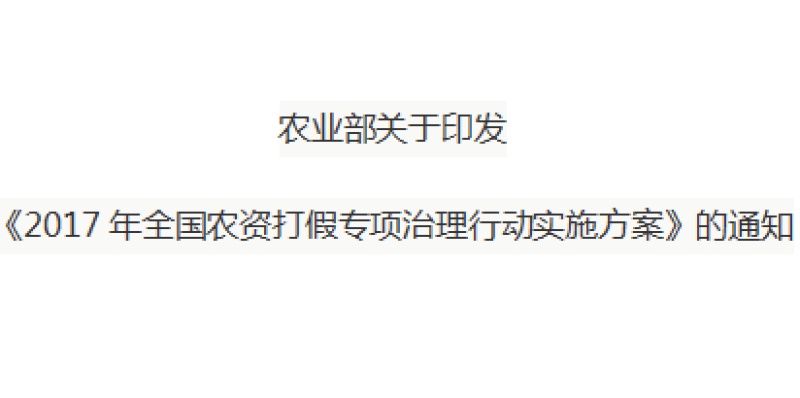 农业部关于印发

《2017 年全国农资打假专项治理行动实施方案》的通知